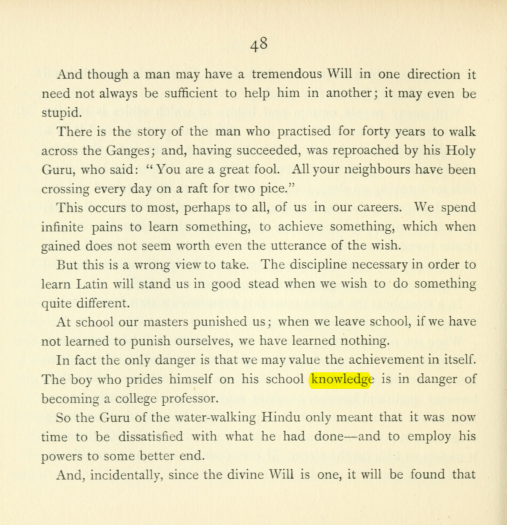 48

And though a man may have a tremendous Will in one direction it need not always be sufficient to help him in another; it may even be stupid.

There is the story of the man who practised for forty years to walk across the Ganges; and, having succeeded, was reproached by his Holy Guru, who said: "You are a great fool. All your neighbours have been crossing every day on a raft for two pice."

This occurs to most, perhaps to all, of us in our careers. We spend infinite pains to learn something, to achieve something, which when gained does not seem worth even the utterance of the wish.

But this is a wrong view to take. The discipline necessary in order to learn Latin will stand us in good stead when we wish to do something quite different.

At school our masters punished us; when we leave school, if we have not learned to punish ourselves, we have learned nothing.

In fact the only danger is that we may value the achievement in itself. The boy who prides himself on his school knowledge is in danger of becoming a college professor.

So the Guru of the water-walking Hindu only meant that it was now time to be dissatisfied with what he had done—and to employ his powers to some better end.

And, incidentally, since the divine Will is one, it will be found that